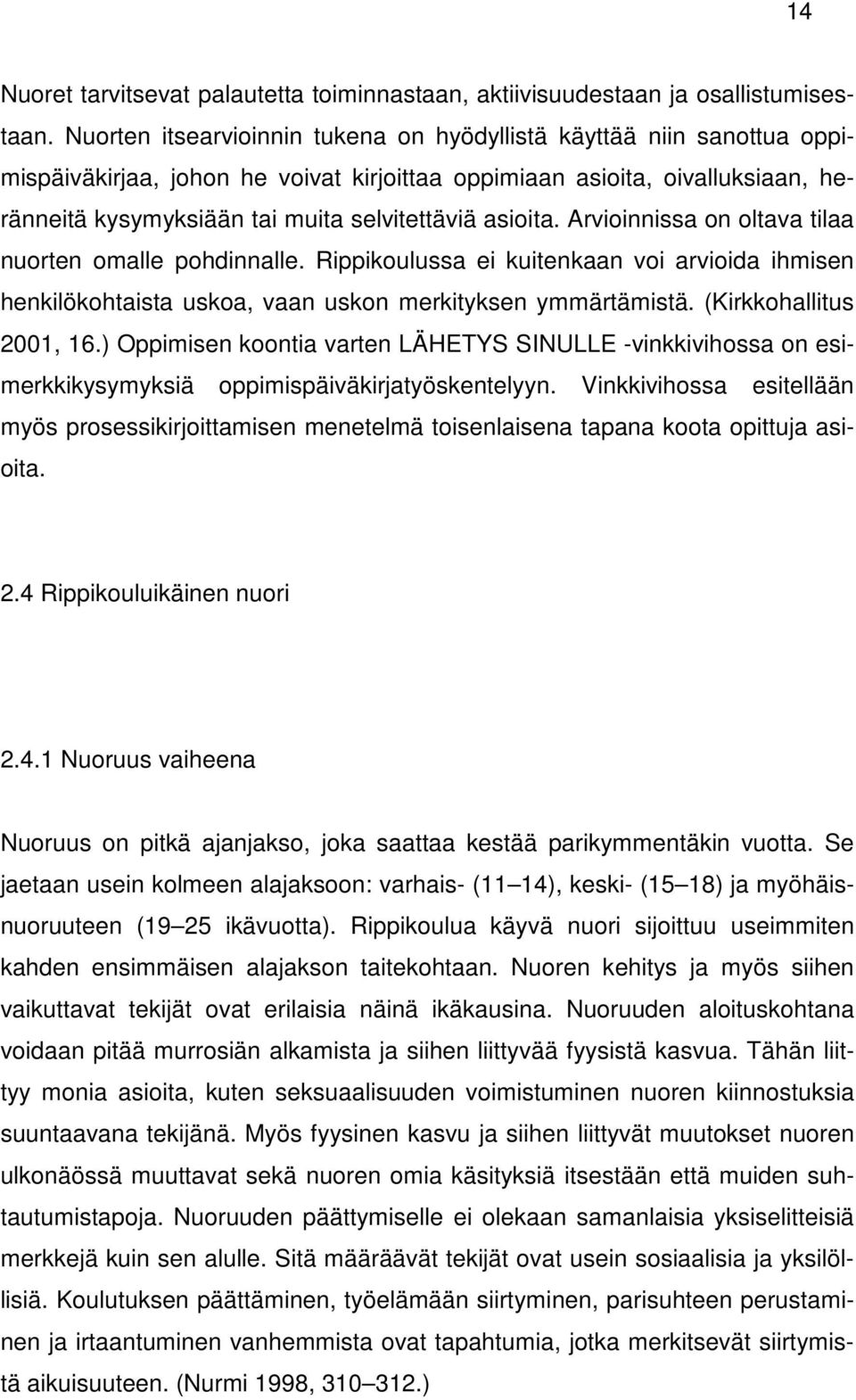 14

Nuoret tarvitsevat palautetta toiminnastaan, aktiivisuudestaan ja osallistumisestaan. Nuorten itsearvioinnin tukena on hyödyllistä käyttää niin sanottua oppimispäiväkirjaa, johon he voivat kirjoittaa oppimiaan asioita, oivalluksiaan, heränneitä kysymyksiään tai muita selvitettäviä asioita. Arvioinnissa on oltava tilaa nuorten omalle pohdinnalle. Rippikoulussa ei kuitenkaan voi arvioida ihmisen henkilökohtaista uskoa, vaan uskon merkityksen ymmärtämistä. (Kirkkohallitus 2001, 16.) Oppimisen koontia varten LÄHETYS SINULLE -vinkkivihossa on esimerkkikysymyksiä oppimispäiväkirjatyöskentelyyn. Vinkkivihossa esitellään myös prosessikirjoittamisen menetelmä toisenlaisena tapana koota opittuja asioita.

2.4 Rippikouluikäinen nuori

2.4.1 Nuoruus vaiheena

Nuoruus on pitkä ajanjakso, joka saattaa kestää parikymmentäkin vuotta. Se jaetaan usein kolmeen alajaksoon: varhais- (11 14), keski- (15 18) ja myöhäisnuoruuteen (19 25 ikävuotta). Rippikoulua käyvä nuori sijoittuu useimmiten kahden ensimmäisen alajakson taitekohtaan. Nuoren kehitys ja myös siihen vaikuttavat tekijät ovat erilaisia näinä ikäkausina. Nuoruuden aloituskohtana voidaan pitää murrosiän alkamista ja siihen liittyvää fyysistä kasvua. Tähän liittyy monia asioita, kuten seksuaalisuuden voimistuminen nuoren kiinnostuksia suuntaavana tekijänä. Myös fyysinen kasvu ja siihen liittyvät muutokset nuoren ulkonäössä muuttavat sekä nuoren omia käsityksiä itsestään että muiden suhtautumistapoja. Nuoruuden päättymiselle ei olekaan samanlaisia yksiselitteisiä merkkejä kuin sen alulle. Sitä määräävät tekijät ovat usein sosiaalisia ja yksilöllisiä. Koulutuksen päättäminen, työelämään siirtyminen, parisuhteen perustaminen ja irtaantuminen vanhemmista ovat tapahtumia, jotka merkitsevät siirtymistä aikuisuuteen. (Nurmi 1998, 310 312.)